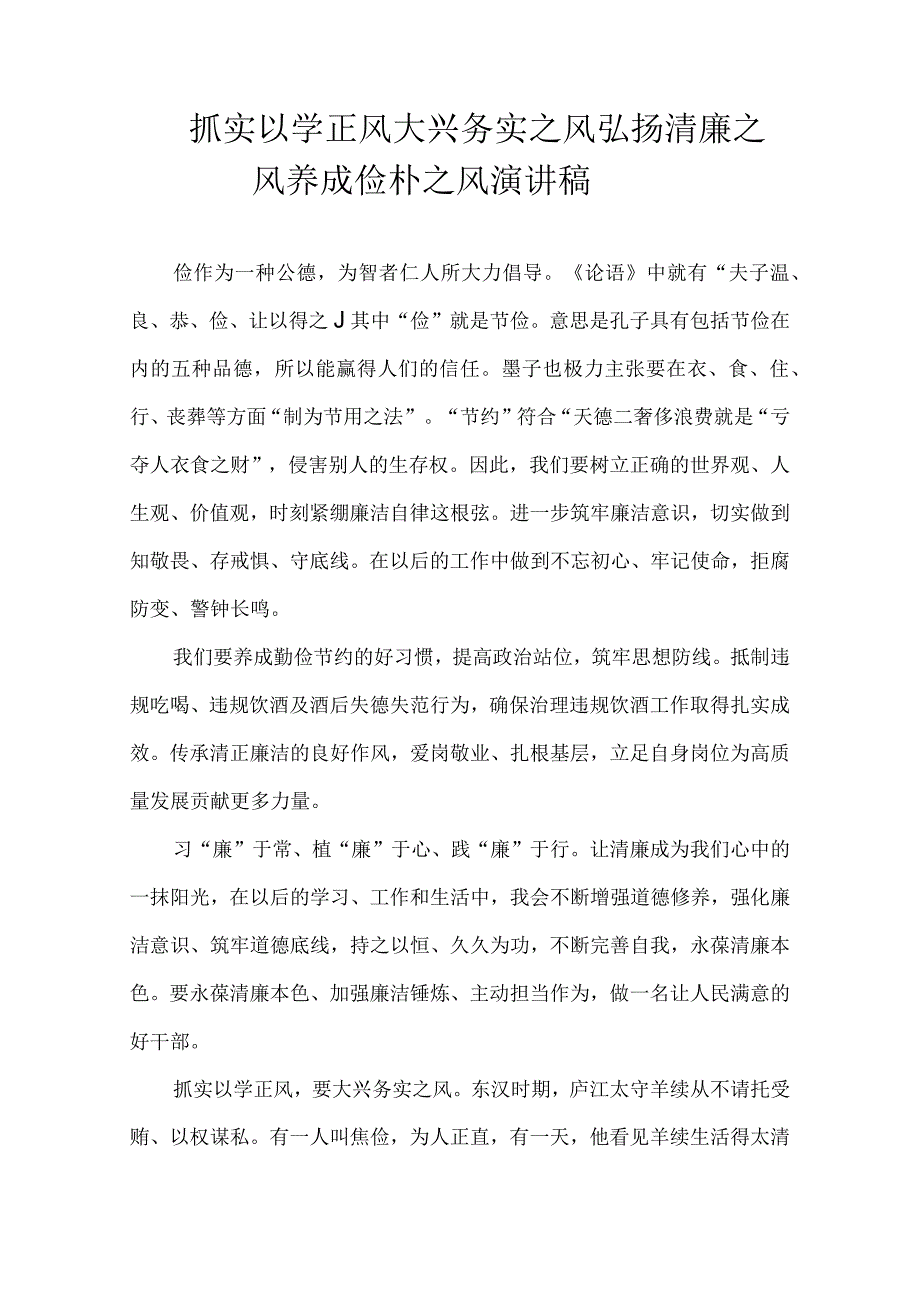 抓实以学正风大兴务实之风弘扬清廉之风养成俭朴之风演讲稿

俭作为一种公德，为智者仁人所大力倡导。《论语》中就有“夫子温、良、恭、俭、让以得之J其中“俭”就是节俭。意思是孔子具有包括节俭在内的五种品德，所以能赢得人们的信任。墨子也极力主张要在衣、食、住、行、丧葬等方面“制为节用之法”。“节约”符合“天德二奢侈浪费就是“亏夺人衣食之财”，侵害别人的生存权。因此，我们要树立正确的世界观、人生观、价值观，时刻紧绷廉洁自律这根弦。进一步筑牢廉洁意识，切实做到知敬畏、存戒惧、守底线。在以后的工作中做到不忘初心、牢记使命，拒腐防变、警钟长鸣。

我们要养成勤俭节约的好习惯，提高政治站位，筑牢思想防线。抵制违规吃喝、违规饮酒及酒后失德失范行为，确保治理违规饮酒工作取得扎实成效。传承清正廉洁的良好作风，爱岗敬业、扎根基层，立足自身岗位为高质量发展贡献更多力量。

习“廉”于常、植“廉”于心、践“廉”于行。让清廉成为我们心中的一抹阳光，在以后的学习、工作和生活中，我会不断增强道德修养，强化廉洁意识、筑牢道德底线，持之以恒、久久为功，不断完善自我，永葆清廉本色。要永葆清廉本色、加强廉洁锤炼、主动担当作为，做一名让人民满意的好干部。

抓实以学正风，要大兴务实之风。东汉时期，庐江太守羊续从不请托受贿、以权谋私。有一人叫焦俭，为人正直，有一天，他看见羊续生活得太清